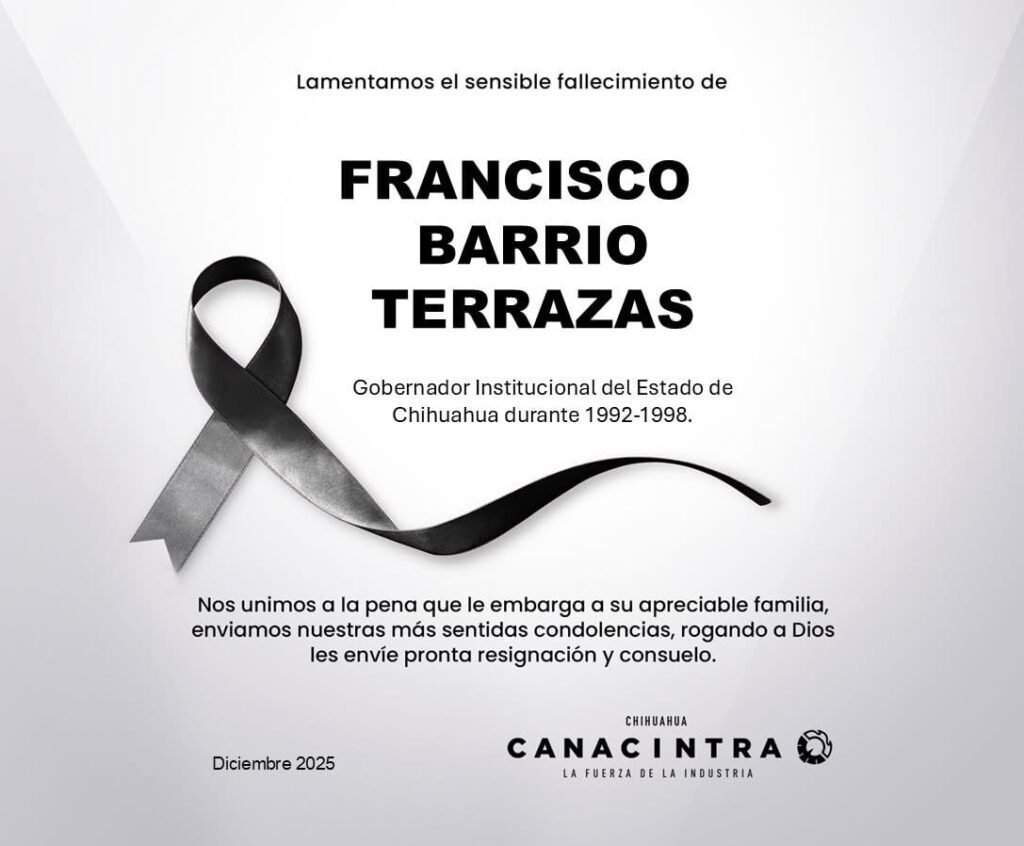 Lamentamos el sensible fallecimiento de

FRANCISCO
BARRIO
TERRAZAS

Gobernador Institucional del Estado de Chihuahua durante 1992-1998.

Nos unimos a la pena que le embarga a su apreciable familia, enviamos nuestras más sentidas condolencias, rogando a Dios les envíe pronta resignación y consuelo.

Diciembre 2025

CHIHUAHUA
CANACINTRA
LA FUERZA DE LA INDUSTRIA